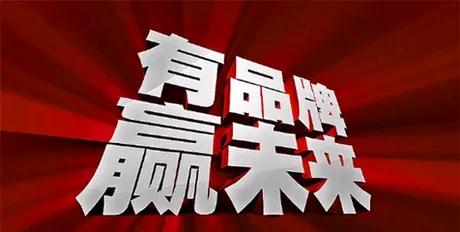 有品牌
赢未来